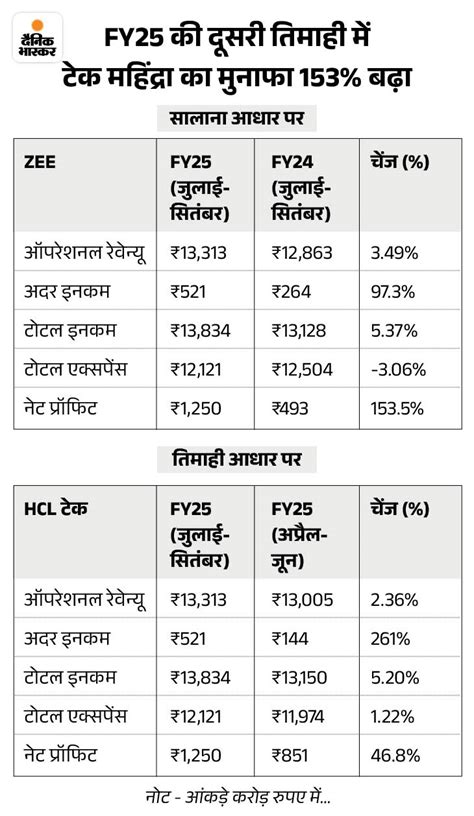 दैनिक भास्कर

FY25 की दूसरी तिमाही में टेक महिंद्रा का मुनाफा 153% बढ़ा

सालाना आधार पर

| ZEE | FY25 (जुलाई-सितंबर) | FY24 (जुलाई-सितंबर) | चेंज (%) |
|---|---|---|---|
| ऑपरेशनल रेवेन्यू | ₹13,313 | ₹12,863 | 3.49% |
| अदर इनकम | ₹521 | ₹264 | 97.3% |
| टोटल इनकम | ₹13,834 | ₹13,128 | 5.37% |
| टोटल एक्सपेंस | ₹12,121 | ₹12,504 | -3.06% |
| नेट प्रॉफिट | ₹1,250 | ₹493 | 153.5% |

तिमाही आधार पर

| HCL टेक | FY25 (जुलाई-सितंबर) | FY25 (अप्रैल-जून) | चेंज (%) |
|---|---|---|---|
| ऑपरेशनल रेवेन्यू | ₹13,313 | ₹13,005 | 2.36% |
| अदर इनकम | ₹521 | ₹144 | 261% |
| टोटल इनकम | ₹13,834 | ₹13,150 | 5.20% |
| टोटल एक्सपेंस | ₹12,121 | ₹11,974 | 1.22% |
| नेट प्रॉफिट | ₹1,250 | ₹851 | 46.8% |

नोट - आंकड़े करोड़ रुपए में...